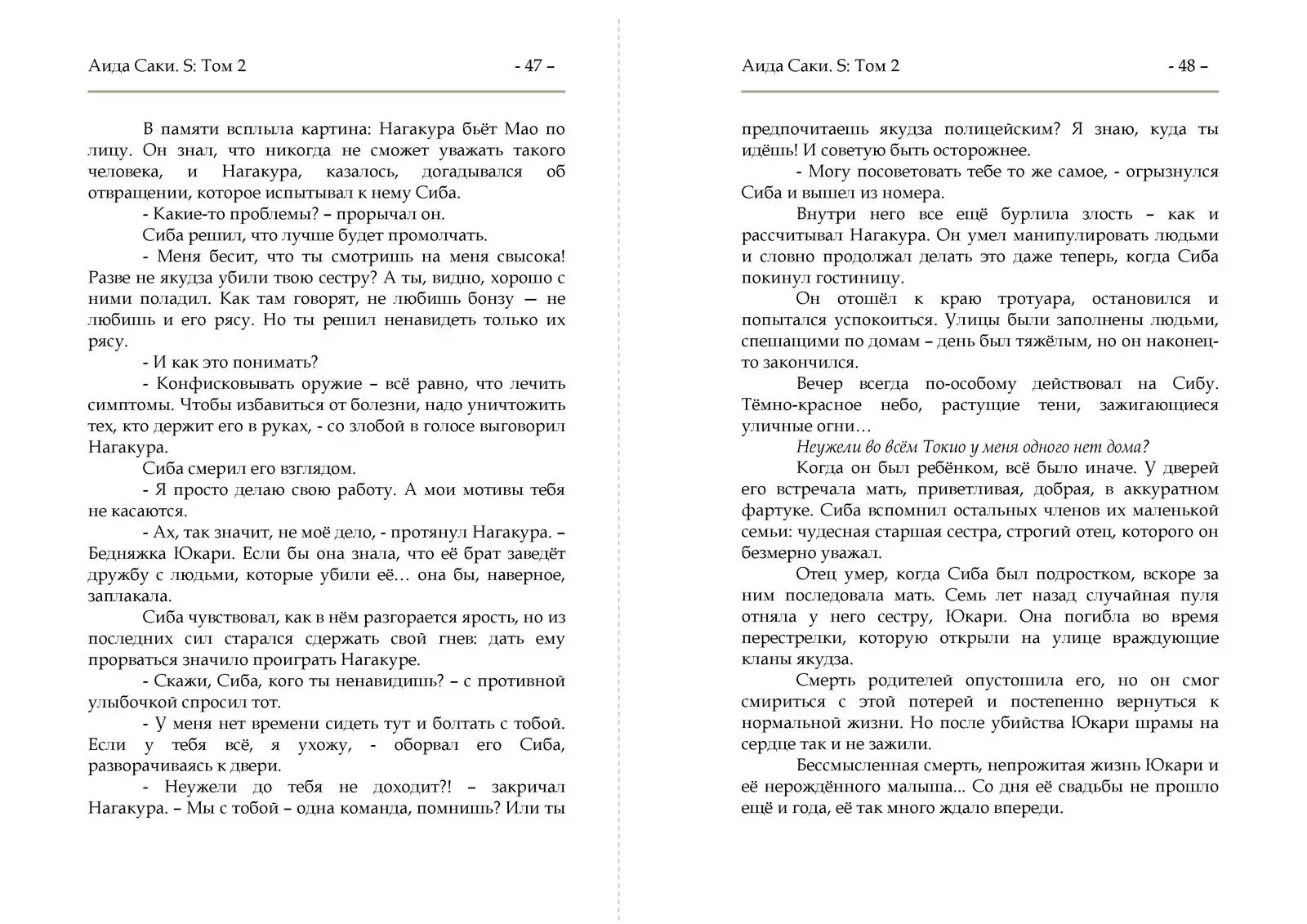 Аида Саки. S: Том 2 - 47 –

В памяти всплыла картина: Нагакура бьёт Мао по лицу. Он знал, что никогда не сможет уважать такого человека, и Нагакура, казалось, догадывался об отвращении, которое испытывал к нему Сиба.

- Какие-то проблемы? – прорычал он.

Сиба решил, что лучше будет промолчать.

- Меня бесит, что ты смотришь на меня свысока! Разве не якудза убили твою сестру? А ты, видно, хорошо с ними поладил. Как там говорят, не любишь бонзу — не любишь и его рясу. Но ты решил ненавидеть только их рясу.

- И как это понимать?

- Конфисковывать оружие – всё равно, что лечить симптомы. Чтобы избавиться от болезни, надо уничтожить тех, кто держит его в руках, - со злобой в голосе выговорил Нагакура.

Сиба смерил его взглядом.

- Я просто делаю свою работу. А мои мотивы тебя не касаются.

- Ах, так значит, не моё дело, - протянул Нагакура. – Бедняжка Юкари. Если бы она знала, что её брат заведёт дружбу с людьми, которые убили её… она бы, наверное, заплакала.

Сиба чувствовал, как в нём разгорается ярость, но из последних сил старался сдержать свой гнев: дать ему прорваться значило проиграть Нагакуре.

- Скажи, Сиба, кого ты ненавидишь? – с противной улыбочкой спросил тот.

- У меня нет времени сидеть тут и болтать с тобой. Если у тебя всё, я ухожу, - оборвал его Сиба, разворачиваясь к двери.

- Неужели до тебя не доходит?! – закричал Нагакура. – Мы с тобой – одна команда, помнишь? Или ты

Аида Саки. S: Том 2 - 48 –

предпочитаешь якудза полицейским? Я знаю, куда ты идёшь! И советую быть осторожнее.

- Могу посоветовать тебе то же самое, - огрызнулся Сиба и вышел из номера.

Внутри него все ещё бурлила злость – как и рассчитывал Нагакура. Он умел манипулировать людьми и словно продолжал делать это даже теперь, когда Сиба покинул гостиницу.

Он отошёл к краю тротуара, остановился и попытался успокоиться. Улицы были заполнены людьми, спешащими по домам – день был тяжёлым, но он наконец-то закончился.

Вечер всегда по-особому действовал на Сибу. Тёмно-красное небо, растущие тени, зажигающиеся уличные огни…

Неужели во всём Токио у меня одного нет дома?

Когда он был ребёнком, всё было иначе. У дверей его встречала мать, приветливая, добрая, в аккуратном фартуке. Сиба вспомнил остальных членов их маленькой семьи: чудесная старшая сестра, строгий отец, которого он безмерно уважал.

Отец умер, когда Сиба был подростком, вскоре за ним последовала мать. Семь лет назад случайная пуля отняла у него сестру, Юкари. Она погибла во время перестрелки, которую открыли на улице враждующие кланы якудза.

Смерть родителей опустошила его, но он смог смириться с этой потерей и постепенно вернуться к нормальной жизни. Но после убийства Юкари шрамы на сердце так и не зажили.

Бессмысленная смерть, непрожитая жизнь Юкари и её нерождённого малыша... Со дня её свадьбы не прошло ещё и года, её так много ждало впереди.